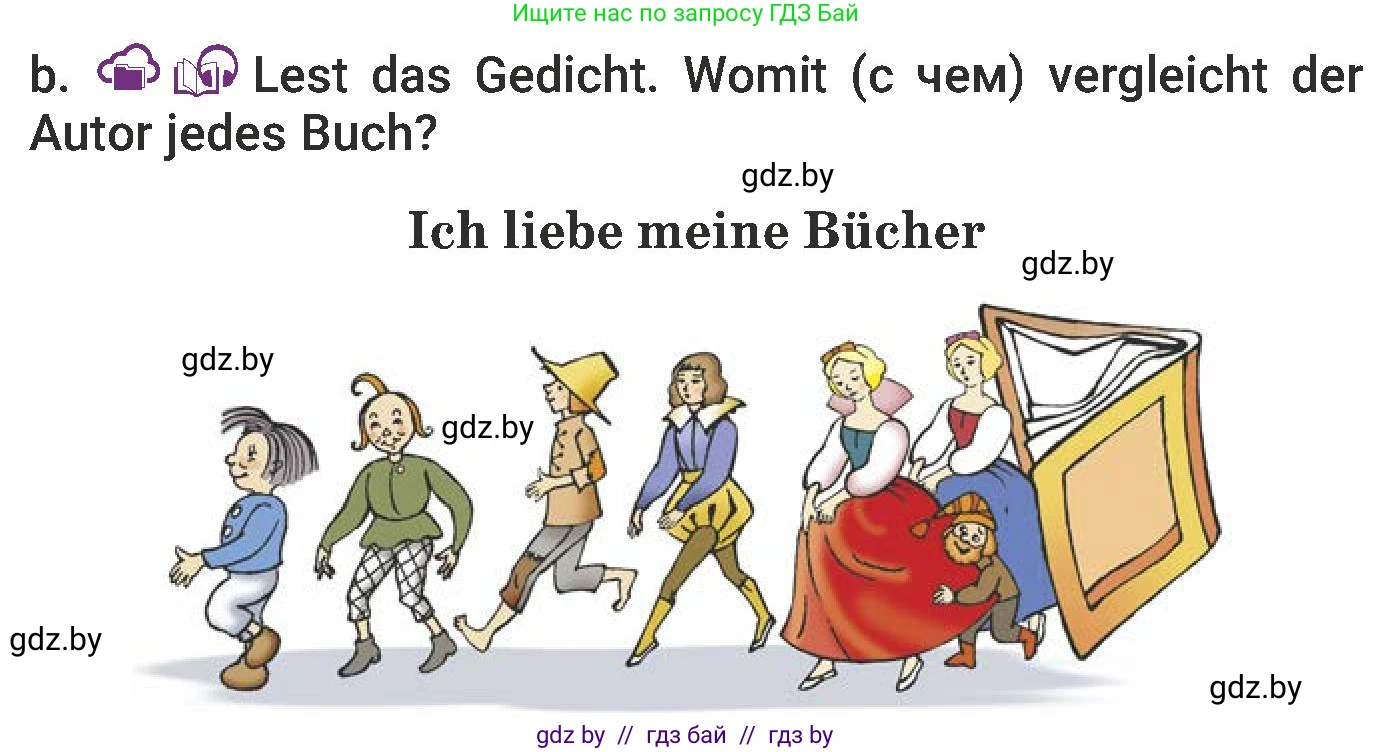 Ищите нас по запросу ГДЗ Бай

b. Lest das Gedicht. Womit (с чем) vergleicht der Autor jedes Buch?

gdz.by

Ich liebe meine Bücher

gdz.by

gdz.by

gdz.by

gdz.by

gdz.by

gdz by // гдз бай // гдз by